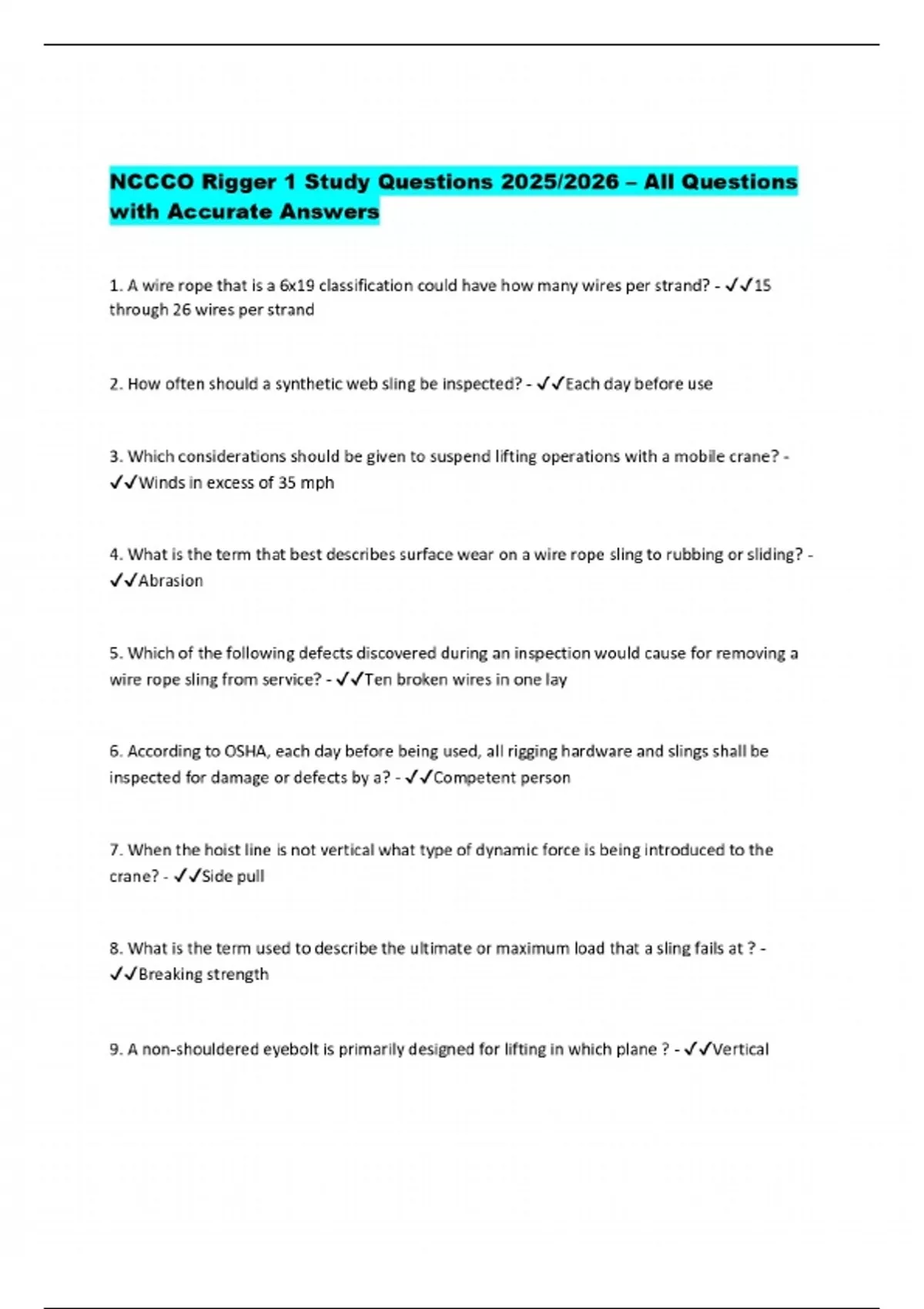 NCCCO Rigger 1 Study Questions 2025/2026 – All Questions with Accurate Answers

1. A wire rope that is a 6x19 classification could have how many wires per strand? - ✓✓15 through 26 wires per strand

2. How often should a synthetic web sling be inspected? - ✓✓Each day before use

3. Which considerations should be given to suspend lifting operations with a mobile crane? - ✓✓Winds in excess of 35 mph

4. What is the term that best describes surface wear on a wire rope sling to rubbing or sliding? - ✓✓Abrasion

5. Which of the following defects discovered during an inspection would cause for removing a wire rope sling from service? - ✓✓Ten broken wires in one lay

6. According to OSHA, each day before being used, all rigging hardware and slings shall be inspected for damage or defects by a? - ✓✓Competent person

7. When the hoist line is not vertical what type of dynamic force is being introduced to the crane? - ✓✓Side pull

8. What is the term used to describe the ultimate or maximum load that a sling fails at ? - ✓✓Breaking strength

9. A non-shouldered eyebolt is primarily designed for lifting in which plane ? - ✓✓Vertical